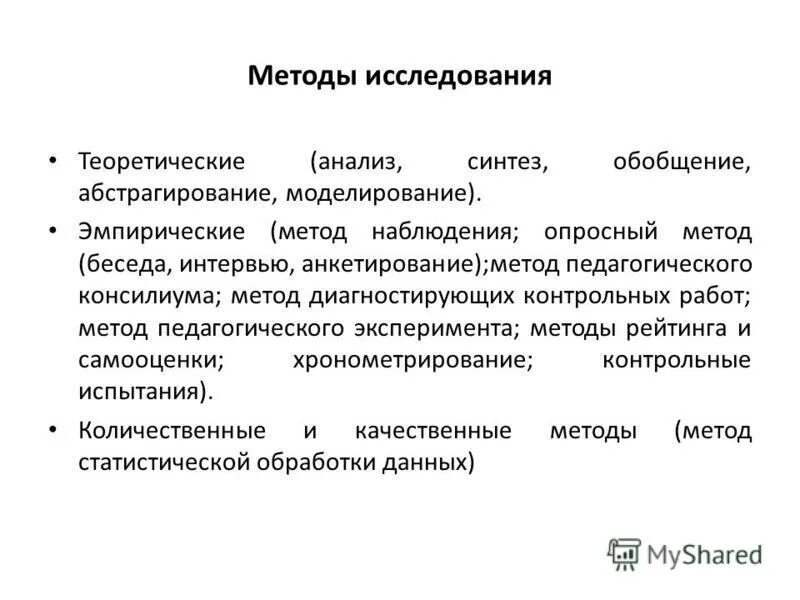 Методы исследования

• Теоретические (анализ, синтез, обобщение, абстрагирование, моделирование).

• Эмпирические (метод наблюдения; опросный метод (беседа, интервью, анкетирование);метод педагогического консилиума; метод диагностирующих контрольных работ; метод педагогического эксперимента; методы рейтинга и самооценки; хронометрирование; контрольные испытания).

• Количественные и качественные методы (метод статистической обработки данных)

MyShared